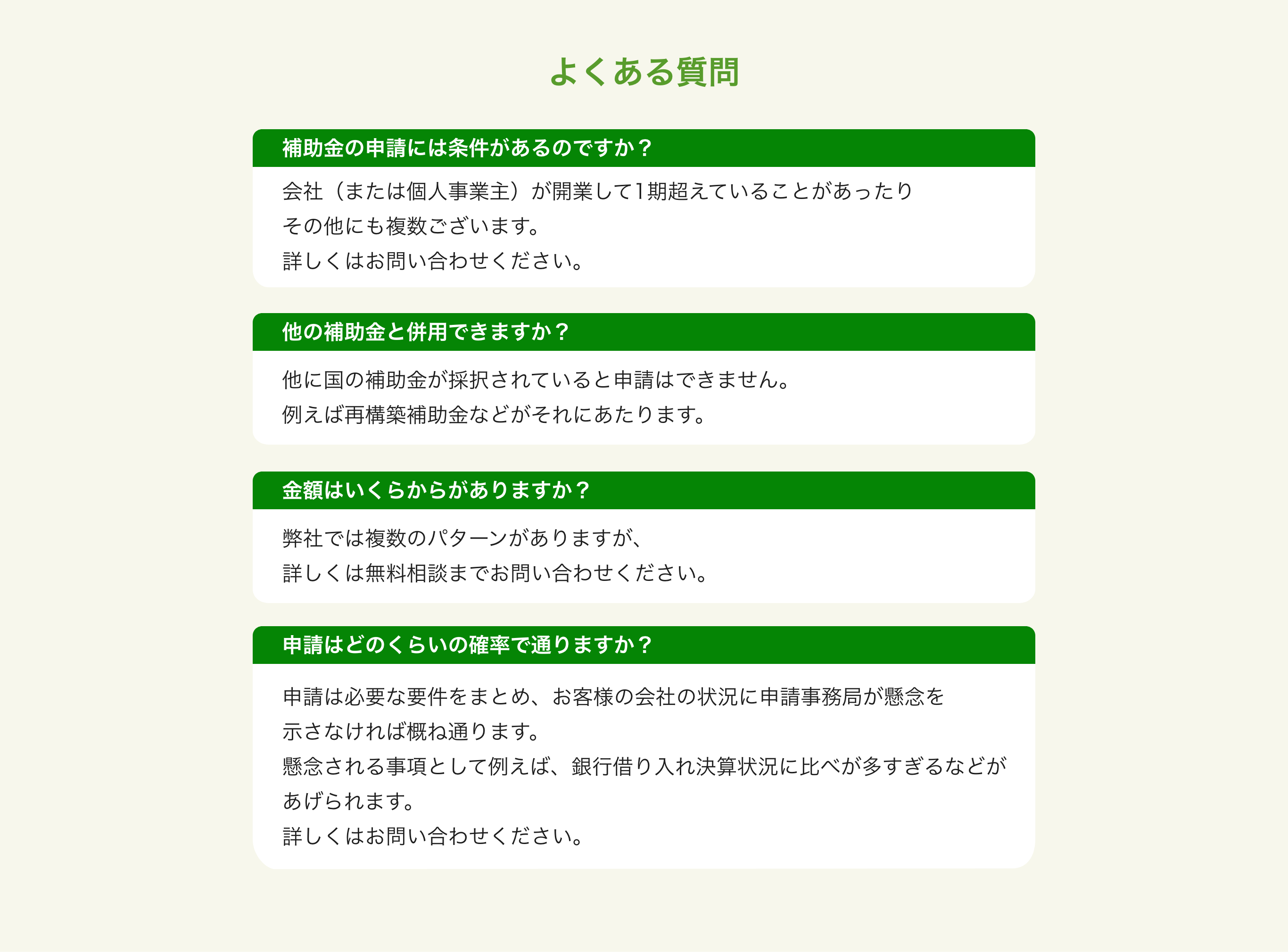 よくある質問

補助金の申請には条件があるのですか？

会社（または個人事業主）が開業して1期超えていることがあったり
その他にも複数ございます。
詳しくはお問い合わせください。

他の補助金と併用できますか？

他に国の補助金が採択されていると申請はできません。
例えば再構築補助金などがそれにあたります。

金額はいくらからがありますか？

弊社では複数のパターンがありますが、
詳しくは無料相談までお問い合わせください。

申請はどのくらいの確率で通りますか？

申請は必要な要件をまとめ、お客様の会社の状況に申請事務局が懸念を
示さなければ概ね通ります。
懸念される事項として例えば、銀行借り入れ決算状況に比べが多すぎるなどが
あげられます。
詳しくはお問い合わせください。